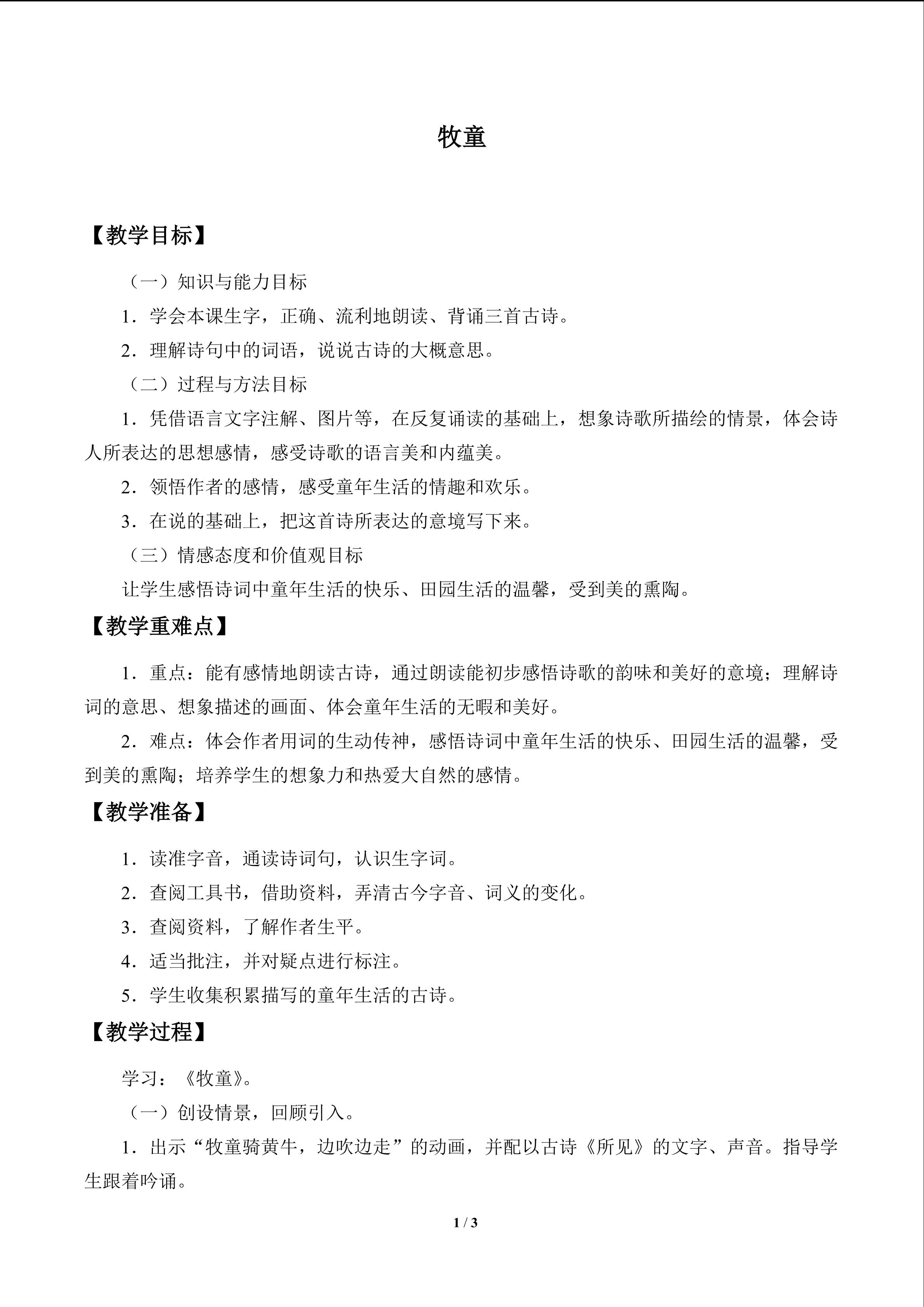 牧童

【教学目标】

（一）知识与能力目标

1．学会本课生字，正确、流利地朗读、背诵三首古诗。

2．理解诗句中的词语，说说古诗的大概意思。

（二）过程与方法目标

1．凭借语言文字注解、图片等，在反复诵读的基础上，想象诗歌所描绘的情景，体会诗人所表达的思想感情，感受诗歌的语言美和内蕴美。

2．领悟作者的感情，感受童年生活的情趣和欢乐。

3．在说的基础上，把这首诗所表达的意境写下来。

（三）情感态度和价值观目标

让学生感悟诗词中童年生活的快乐、田园生活的温馨，受到美的熏陶。

【教学重难点】

1．重点：能有感情地朗读古诗，通过朗读能初步感悟诗歌的韵味和美好的意境；理解诗词的意思、想象描述的画面、体会童年生活的无暇和美好。

2．难点：体会作者用词的生动传神，感悟诗词中童年生活的快乐、田园生活的温馨，受到美的熏陶；培养学生的想象力和热爱大自然的感情。

【教学准备】

1．读准字音，通读诗词句，认识生字词。

2．查阅工具书，借助资料，弄清古今字音、词义的变化。

3．查阅资料，了解作者生平。

4．适当批注，并对疑点进行标注。

5．学生收集积累描写的童年生活的古诗。

【教学过程】

学习：《牧童》。

（一）创设情景，回顾引入。

1．出示“牧童骑黄牛，边吹边走”的动画，并配以古诗《所见》的文字、声音。指导学生跟着吟诵。

1 / 3